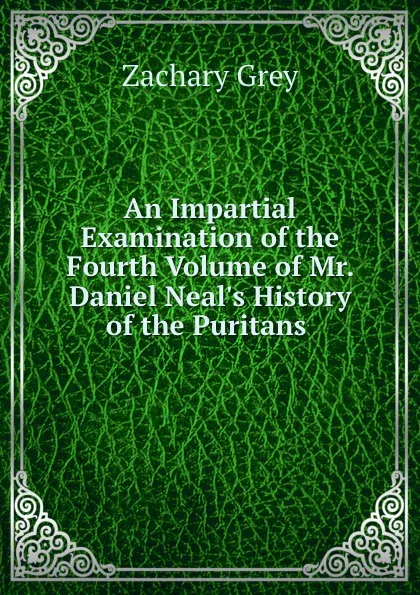 Zachary Grey

An Impartial Examination of the Fourth Volume of Mr. Daniel Neal's History of the Puritans